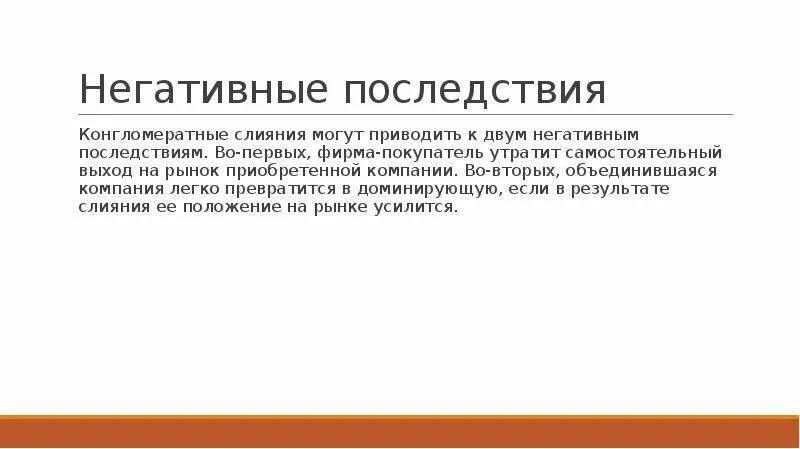 Негативные последствия

Конгломератные слияния могут приводить к двум негативным последствиям. Во-первых, фирма-покупатель утратит самостоятельный выход на рынок приобретенной компании. Во-вторых, объединившаяся компания легко превратится в доминирующую, если в результате слияния ее положение на рынке усилится.